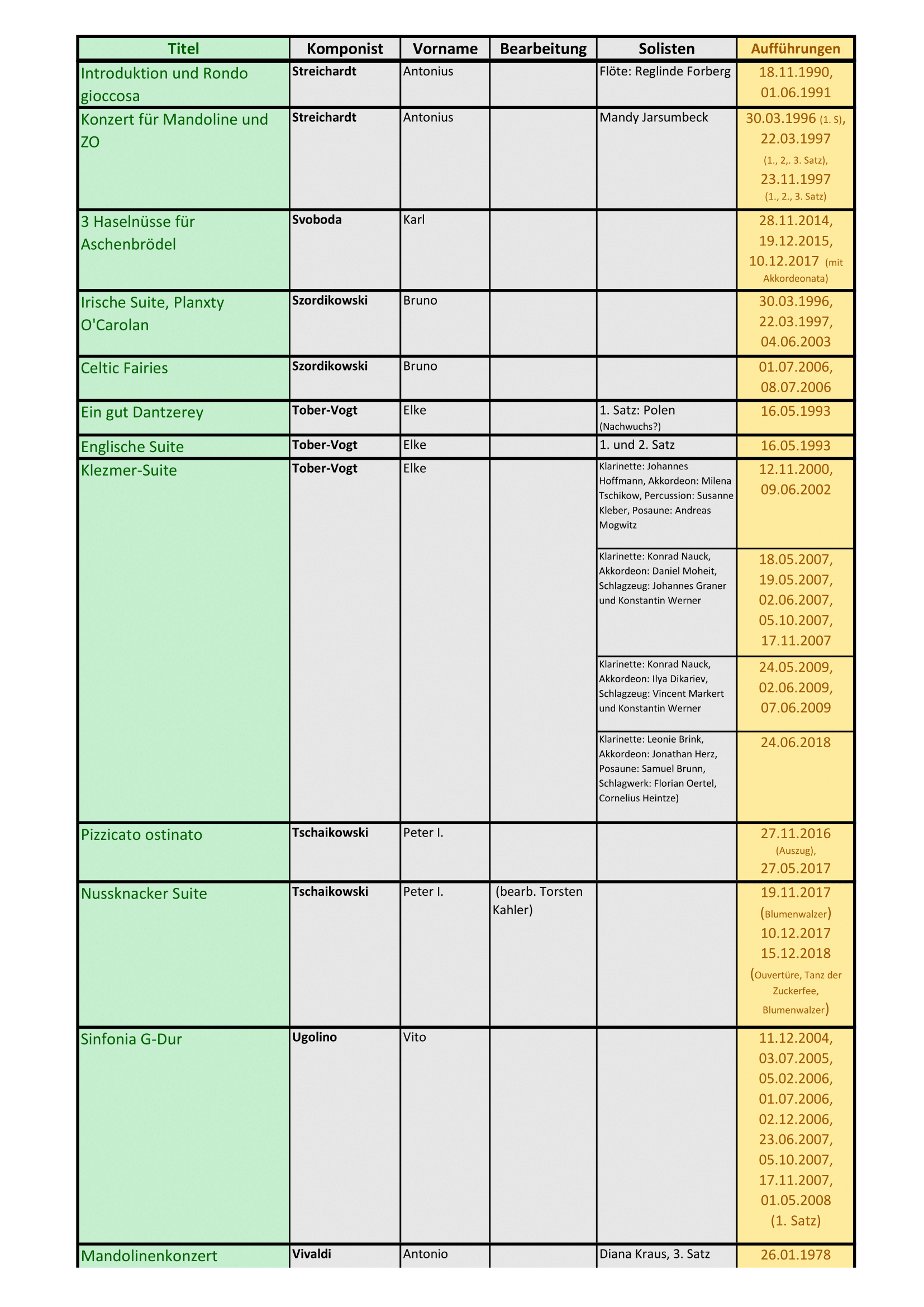 | Titel | Komponist | Vorname | Bearbeitung | Solisten | Aufführungen |
|---|---|---|---|---|---|
| Introduktion und Rondo gioccosa | Streichardt | Antonius | | Flöte: Reglinde Forberg | 18.11.1990, 01.06.1991 |
| Konzert für Mandoline und ZO | Streichardt | Antonius | | Mandy Jarsumbeck | 30.03.1996 (1. S), 22.03.1997 (1., 2,. 3. Satz), 23.11.1997 (1., 2., 3. Satz) |
| 3 Haselnüsse für Aschenbrödel | Svoboda | Karl | | | 28.11.2014, 19.12.2015, 10.12.2017 (mit Akkordeonata) |
| Irische Suite, Planxty O'Carolan | Szordikowski | Bruno | | | 30.03.1996, 22.03.1997, 04.06.2003 |
| Celtic Fairies | Szordikowski | Bruno | | | 01.07.2006, 08.07.2006 |
| Ein gut Dantzerey | Tober-Vogt | Elke | | 1. Satz: Polen (Nachwuchs?) | 16.05.1993 |
| Englische Suite | Tober-Vogt | Elke | | 1. und 2. Satz | 16.05.1993 |
| Klezmer-Suite | Tober-Vogt | Elke | | Klarinette: Johannes Hoffmann, Akkordeon: Milena Tschikow, Percussion: Susanne Kleber, Posaune: Andreas Mogwitz | 12.11.2000, 09.06.2002 |
| | | | | Klarinette: Konrad Nauck, Akkordeon: Daniel Moheit, Schlagzeug: Johannes Graner und Konstantin Werner | 18.05.2007, 19.05.2007, 02.06.2007, 05.10.2007, 17.11.2007 |
| | | | | Klarinette: Konrad Nauck, Akkordeon: Ilya Dikariev, Schlagzeug: Vincent Markert und Konstantin Werner | 24.05.2009, 02.06.2009, 07.06.2009 |
| | | | | Klarinette: Leonie Brink, Akkordeon: Jonathan Herz, Posaune: Samuel Brunn, Schlagwerk: Florian Oertel, Cornelius Heintze) | 24.06.2018 |
| Pizzicato ostinato | Tschaikowski | Peter I. | | | 27.11.2016 (Auszug), 27.05.2017 |
| Nussknacker Suite | Tschaikowski | Peter I. | (bearb. Torsten Kahler) | | 19.11.2017 (Blumenwalzer) 10.12.2017 15.12.2018 (Ouvertüre, Tanz der Zuckerfee, Blumenwalzer) |
| Sinfonia G-Dur | Ugolino | Vito | | | 11.12.2004, 03.07.2005, 05.02.2006, 01.07.2006, 02.12.2006, 23.06.2007, 05.10.2007, 17.11.2007, 01.05.2008 (1. Satz) |
| Mandolinenkonzert | Vivaldi | Antonio | | Diana Kraus, 3. Satz | 26.01.1978 |